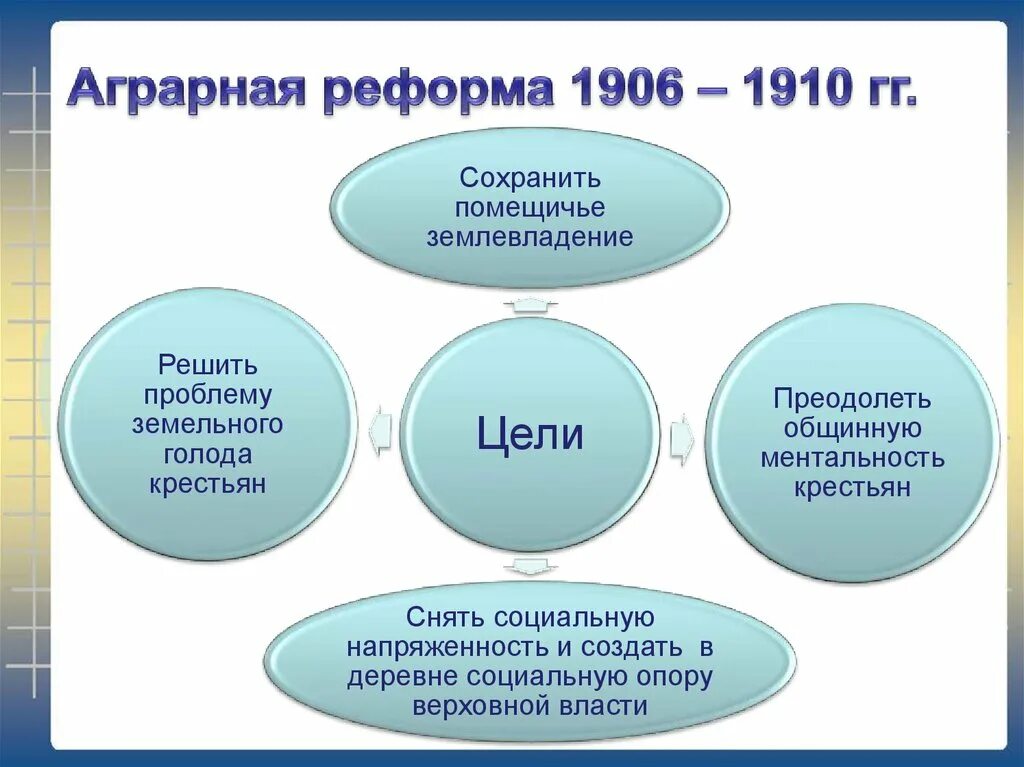 Аграрная реформа 1906 – 1910 гг.

Сохранить помещичье землевладение

Решить проблему земельного голода крестьян

Цели

Преодолеть общинную ментальность крестьян

Снять социальную напряженность и создать в деревне социальную опору верховной власти